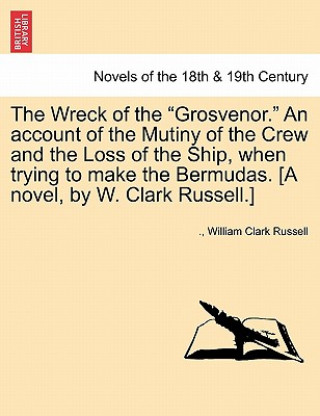 BRITISH LIBRARY

Novels of the 18th & 19th Century

The Wreck of the “Grosvenor.” An account of the Mutiny of the Crew and the Loss of the Ship, when trying to make the Bermudas. [A novel, by W. Clark Russell.]

., William Clark Russell